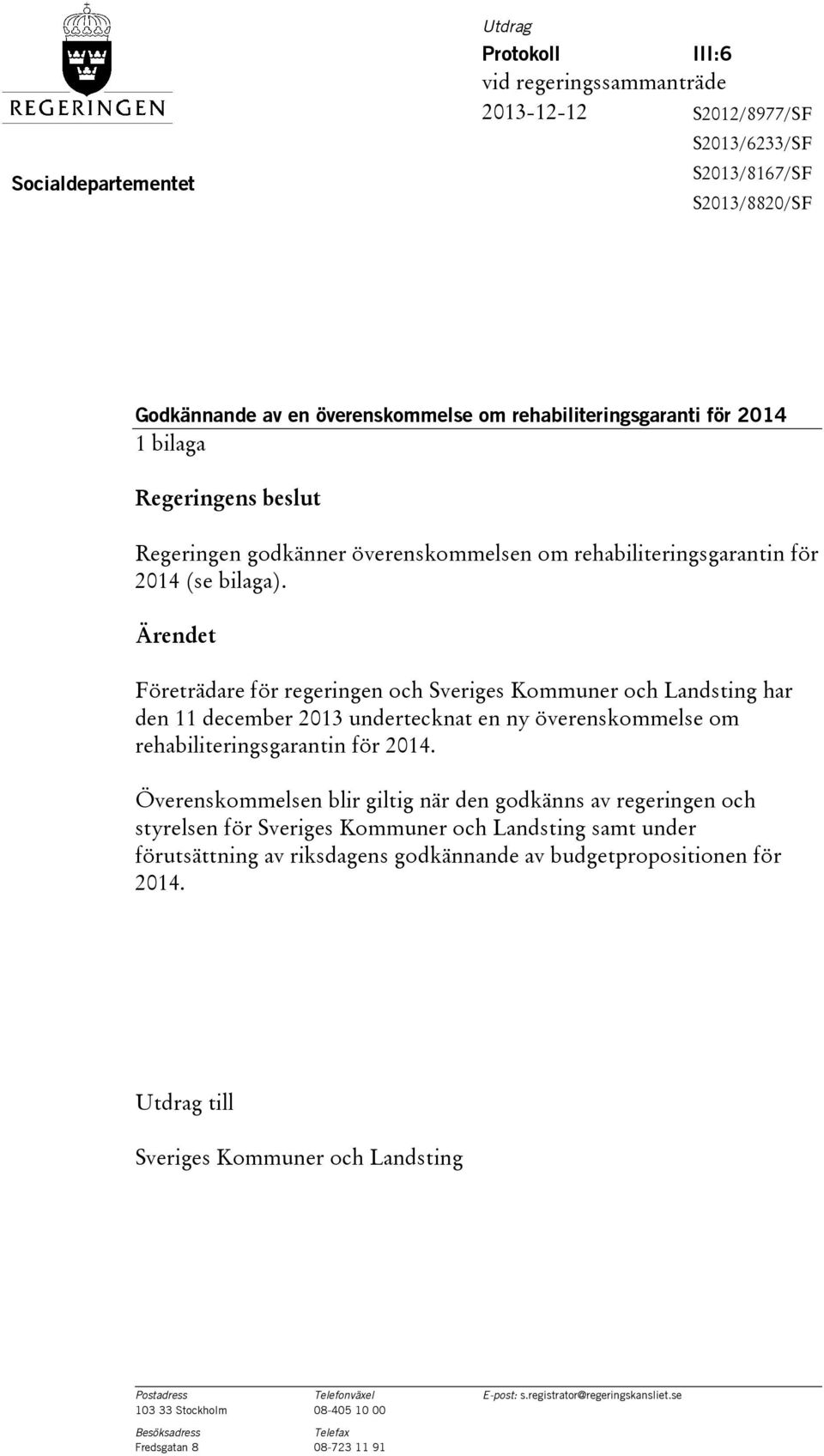 REGERINGEN

Socialdepartementet

Utdrag
Protokoll III:6
vid regeringssammanträde
2013-12-12 S2012/8977/SF
S2013/6233/SF
S2013/8167/SF
S2013/8820/SF

Godkännande av en överenskommelse om rehabiliteringsgaranti för 2014
1 bilaga

Regeringens beslut

Regeringen godkänner överenskommelsen om rehabiliteringsgarantin för 2014 (se bilaga).

Ärendet

Företrädare för regeringen och Sveriges Kommuner och Landsting har den 11 december 2013 undertecknat en ny överenskommelse om rehabiliteringsgarantin för 2014.

Överenskommelsen blir giltig när den godkänns av regeringen och styrelsen för Sveriges Kommuner och Landsting samt under förutsättning av riksdagens godkännande av budgetpropositionen för 2014.

Utdrag till

Sveriges Kommuner och Landsting

Postadress
103 33 Stockholm

Besöksadress
Fredsgatan 8

Telefonväxel
08-405 10 00

Telefax
08-723 11 91

E-post: s.registrator@regeringskansliet.se